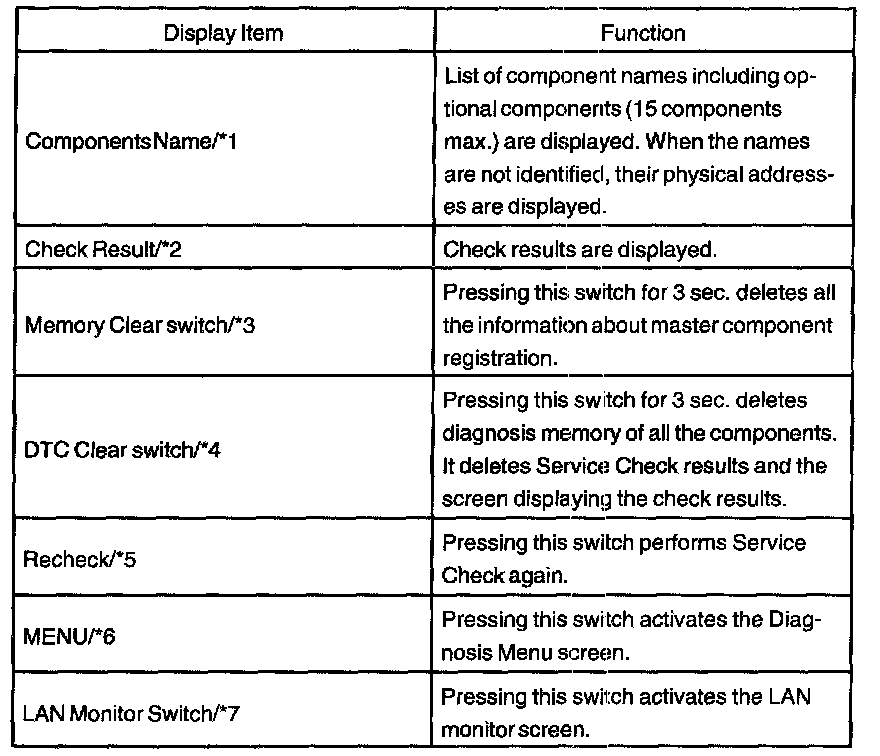 | Display Item | Function |
|---|---|
| ComponentsName/*1 | List of component names including optional components (15 components max.) are displayed. When the names are not identified, their physical addresses are displayed. |
| Check Result/*2 | Check results are displayed. |
| Memory Clear switch/*3 | Pressing this switch for 3 sec. deletes all the information about master component registration. |
| DTC Clear switch/*4 | Pressing this switch for 3 sec. deletes diagnosis memory of all the components. It deletes Service Check results and the screen displaying the check results. |
| Recheck/*5 | Pressing this switch performs Service Check again. |
| MENU/*6 | Pressing this switch activates the Diagnosis Menu screen. |
| LAN Monitor Switch/*7 | Pressing this switch activates the LAN monitor screen. |